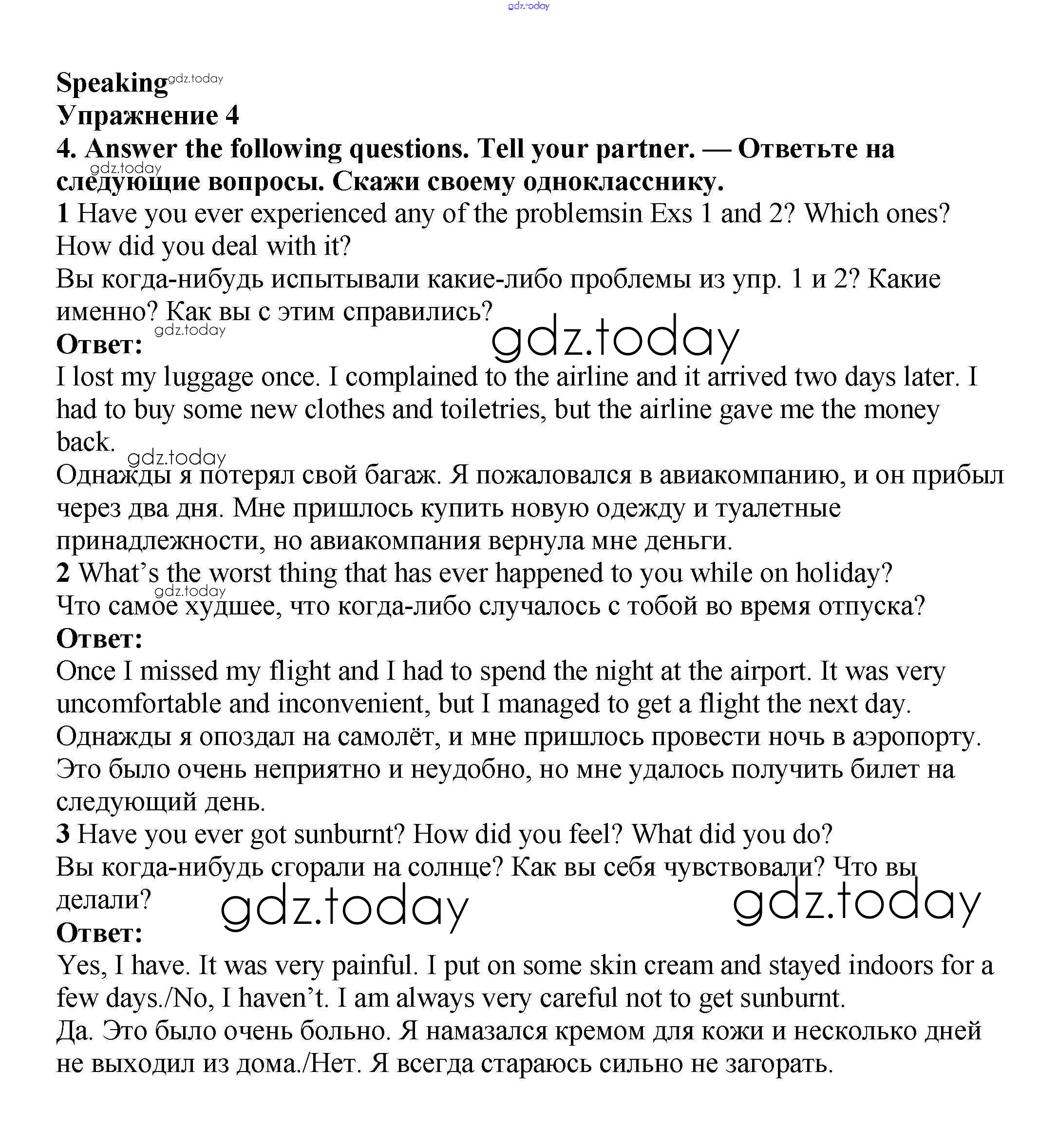 gdz.today

Speaking gdz.today
Упражнение 4
4. Answer the following questions. Tell your partner. — Ответьте на следующие вопросы. Скажи своему однокласснику.
gdz.today
1 Have you ever experienced any of the problemsin Exs 1 and 2? Which ones? How did you deal with it?
Вы когда-нибудь испытывали какие-либо проблемы из упр. 1 и 2? Какие именно? Как вы с этим справились?
Ответ: gdz.today gdz.today
I lost my luggage once. I complained to the airline and it arrived two days later. I had to buy some new clothes and toiletries, but the airline gave me the money back.
gdz.today
Однажды я потерял свой багаж. Я пожаловался в авиакомпанию, и он прибыл через два дня. Мне пришлось купить новую одежду и туалетные принадлежности, но авиакомпания вернула мне деньги.
2 What’s the worst thing that has ever happened to you while on holiday?
gdz.today
Что самое худшее, что когда-либо случалось с тобой во время отпуска?
Ответ:
Once I missed my flight and I had to spend the night at the airport. It was very uncomfortable and inconvenient, but I managed to get a flight the next day.
Однажды я опоздал на самолёт, и мне пришлось провести ночь в аэропорту. Это было очень неприятно и неудобно, но мне удалось получить билет на следующий день.
3 Have you ever got sunburnt? How did you feel? What did you do?
Вы когда-нибудь сгорали на солнце? Как вы себя чувствовали? Что вы делали? gdz.today gdz.today
Ответ:
Yes, I have. It was very painful. I put on some skin cream and stayed indoors for a few days./No, I haven’t. I am always very careful not to get sunburnt.
Да. Это было очень больно. Я намазался кремом для кожи и несколько дней не выходил из дома./Нет. Я всегда стараюсь сильно не загорать.